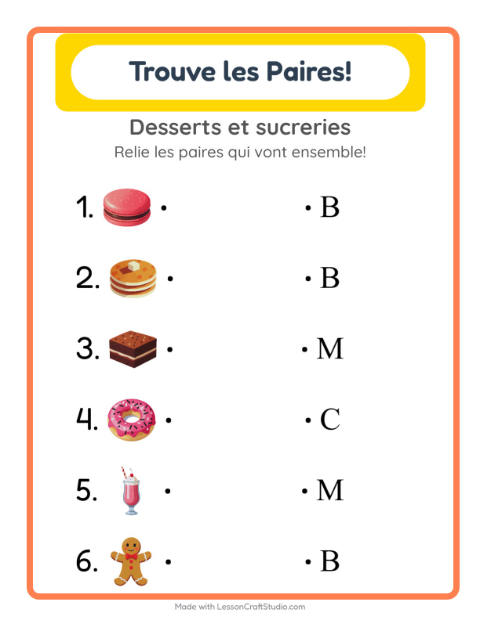 Trouve les Paires!

Desserts et sucreries

Relie les paires qui vont ensemble!

1. • • B

2. • • B

3. • • M

4. • • C

5. • • M

6. • • B

Made with LessonCraftStudio.com